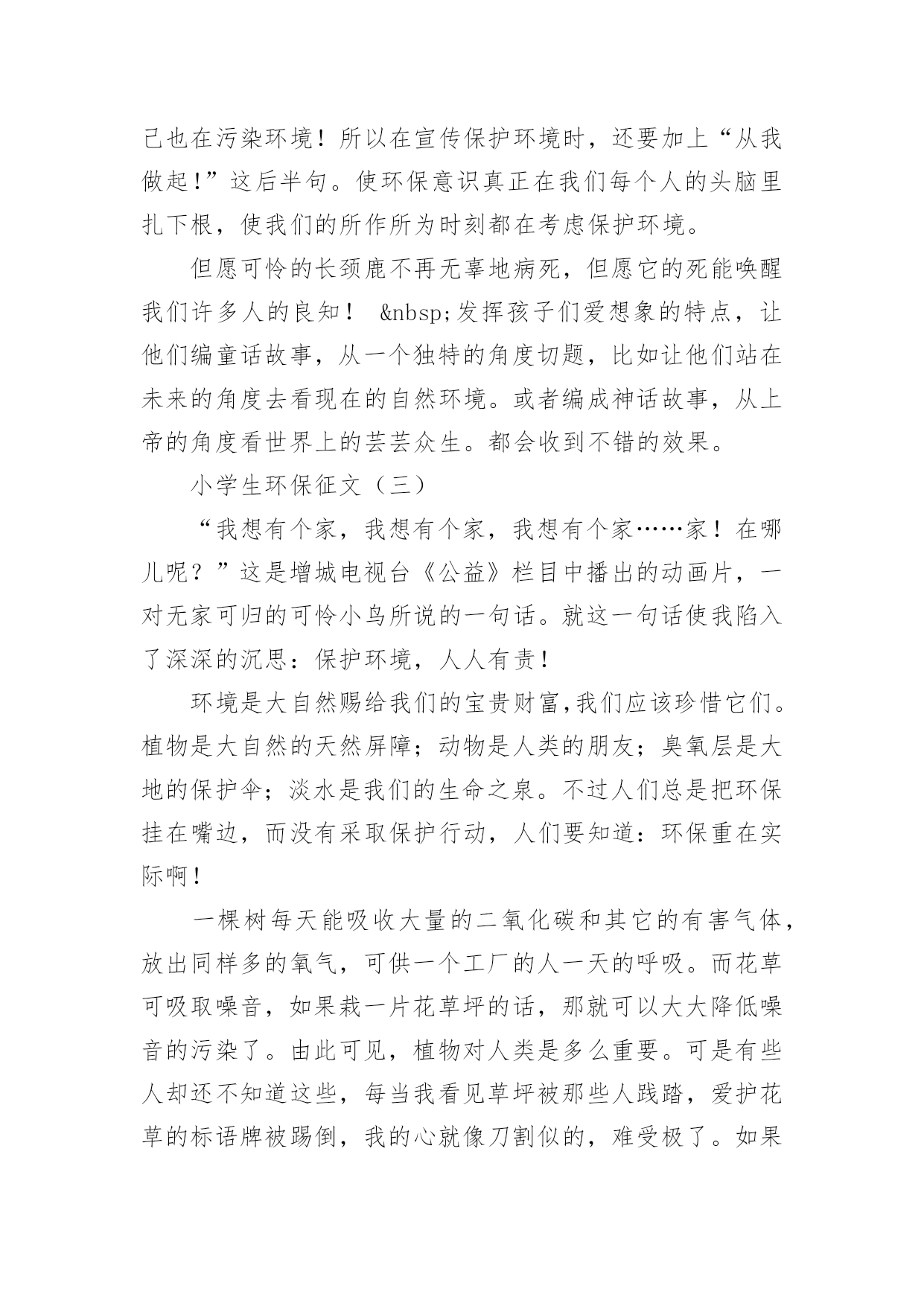 己也在污染环境！所以在宣传保护环境时，还要加上“从我做起!”这后半句。使环保意识真正在我们每个人的头脑里扎下根，使我们的所作所为时刻都在考虑保护环境。

但愿可怜的长颈鹿不再无辜地病死，但愿它的死能唤醒我们许多人的良知！ &nbsp;发挥孩子们爱想象的特点，让他们编童话故事，从一个独特的角度切题，比如让他们站在未来的角度去看现在的自然环境。或者编成神话故事，从上帝的角度看世界上的芸芸众生。都会收到不错的效果。

小学生环保征文（三）

“我想有个家，我想有个家，我想有个家……家！在哪儿呢？”这是增城电视台《公益》栏目中播出的动画片，一对无家可归的可怜小鸟所说的一句话。就这一句话使我陷入了深深的沉思：保护环境，人人有责！

环境是大自然赐给我们的宝贵财富,我们应该珍惜它们。植物是大自然的天然屏障；动物是人类的朋友；臭氧层是大地的保护伞；淡水是我们的生命之泉。不过人们总是把环保挂在嘴边，而没有采取保护行动，人们要知道：环保重在实际啊！

一棵树每天能吸收大量的二氧化碳和其它的有害气体，放出同样多的氧气，可供一个工厂的人一天的呼吸。而花草可吸取噪音，如果栽一片花草坪的话，那就可以大大降低噪音的污染了。由此可见，植物对人类是多么重要。可是有些人却还不知道这些，每当我看见草坪被那些人践踏，爱护花草的标语牌被踢倒，我的心就像刀割似的，难受极了。如果